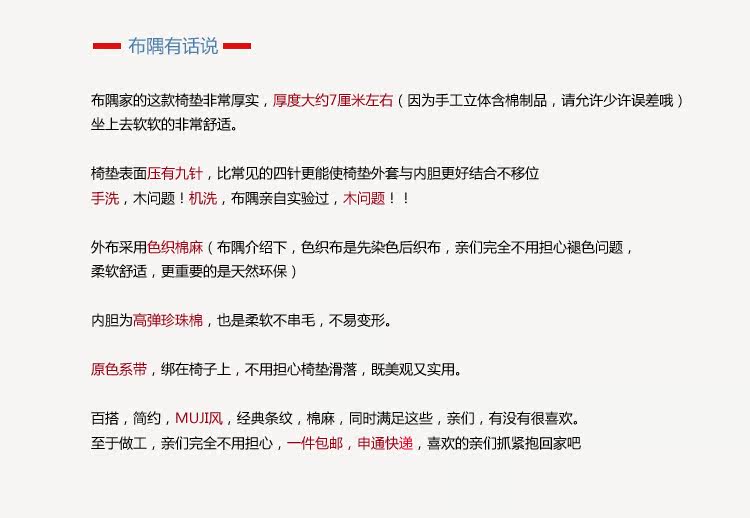 布隅有话说

布隅家的这款椅垫非常厚实，厚度大约7厘米左右（因为手工立体含棉制品，请允许少许误差哦）坐上去软软的非常舒适。

椅垫表面压有九针，比常见的四针更能使椅垫外套与内胆更好结合不移位
手洗，木问题！机洗，布隅亲自实验过，木问题！！

外布采用色织棉麻（布隅介绍下，色织布是先染色后织布，亲们完全不用担心褪色问题，柔软舒适，更重要的是天然环保）

内胆为高弹珍珠棉，也是柔软不串毛，不易变形。

原色系带，绑在椅子上，不用担心椅垫滑落，既美观又实用。

百搭，简约，MUJI风，经典条纹，棉麻，同时满足这些，亲们，有没有很喜欢。
至于做工，亲们完全不用担心，一件包邮，申通快递，喜欢的亲们抓紧抱回家吧